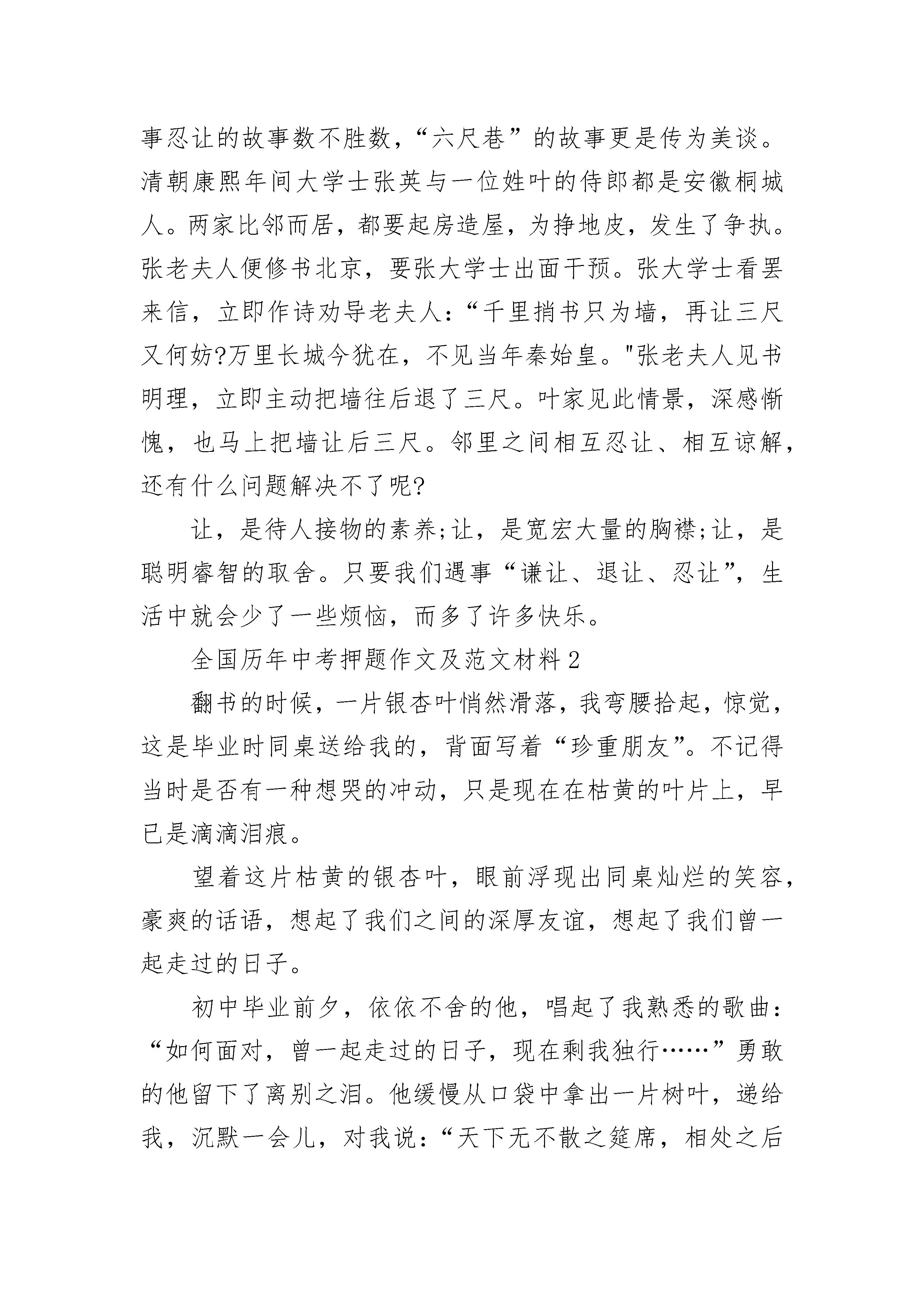 事忍让的故事数不胜数，“六尺巷”的故事更是传为美谈。清朝康熙年间大学士张英与一位姓叶的侍郎都是安徽桐城人。两家比邻而居，都要起房造屋，为挣地皮，发生了争执。张老夫人便修书北京，要张大学士出面干预。张大学士看罢来信，立即作诗劝导老夫人：“千里捎书只为墙，再让三尺又何妨?万里长城今犹在，不见当年秦始皇。"张老夫人见书明理，立即主动把墙往后退了三尺。叶家见此情景，深感惭愧，也马上把墙让后三尺。邻里之间相互忍让、相互谅解，还有什么问题解决不了呢?

让，是待人接物的素养;让，是宽宏大量的胸襟;让，是聪明睿智的取舍。只要我们遇事“谦让、退让、忍让”，生活中就会少了一些烦恼，而多了许多快乐。

全国历年中考押题作文及范文材料2

翻书的时候，一片银杏叶悄然滑落，我弯腰拾起，惊觉，这是毕业时同桌送给我的，背面写着“珍重朋友”。不记得当时是否有一种想哭的冲动，只是现在在枯黄的叶片上，早已是滴滴泪痕。

望着这片枯黄的银杏叶，眼前浮现出同桌灿烂的笑容，豪爽的话语，想起了我们之间的深厚友谊，想起了我们曾一起走过的日子。

初中毕业前夕，依依不舍的他，唱起了我熟悉的歌曲：“如何面对，曾一起走过的日子，现在剩我独行……”勇敢的他留下了离别之泪。他缓慢从口袋中拿出一片树叶，递给我，沉默一会儿，对我说：“天下无不散之筵席，相处之后